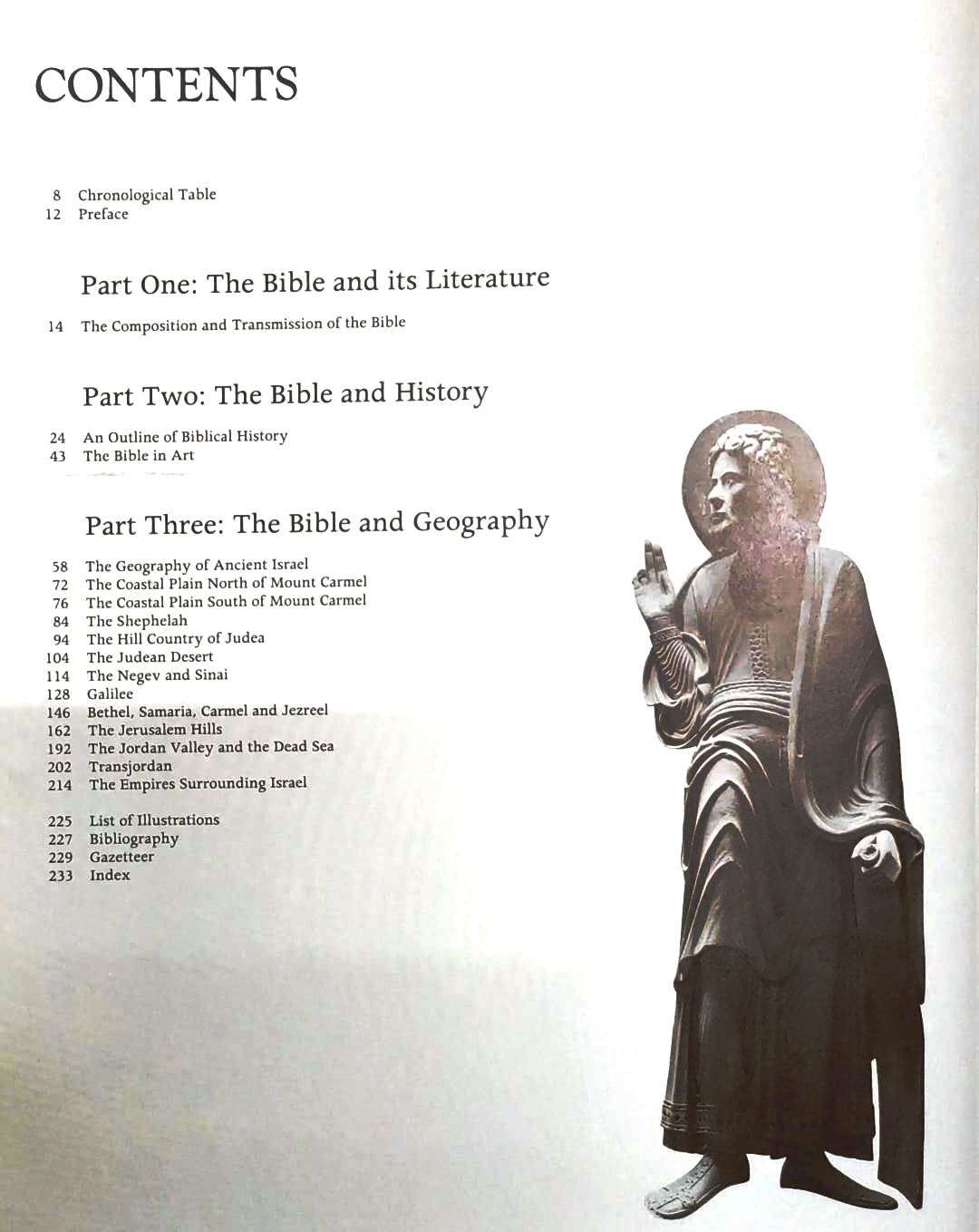 CONTENTS

8 Chronological Table
12 Preface

Part One: The Bible and its Literature

14 The Composition and Transmission of the Bible

Part Two: The Bible and History

24 An Outline of Biblical History
43 The Bible in Art

Part Three: The Bible and Geography

58 The Geography of Ancient Israel
72 The Coastal Plain North of Mount Carmel
76 The Coastal Plain South of Mount Carmel
84 The Shephelah
94 The Hill Country of Judea
104 The Judean Desert
114 The Negev and Sinai
128 Galilee
146 Bethel, Samaria, Carmel and Jezreel
162 The Jerusalem Hills
192 The Jordan Valley and the Dead Sea
202 Transjordan
214 The Empires Surrounding Israel

225 List of Illustrations
227 Bibliography
229 Gazetteer
233 Index